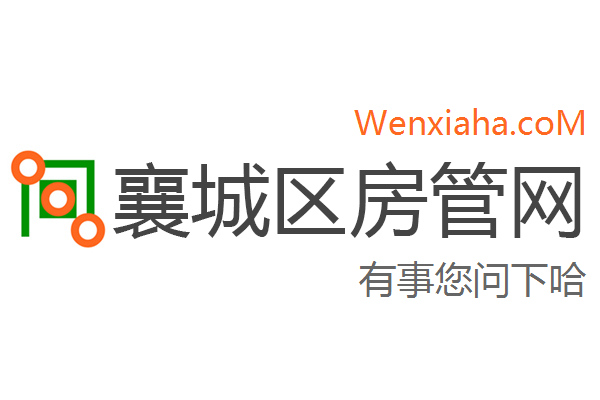 Wenxiaha.coM

襄城区房管网

有事您问下哈